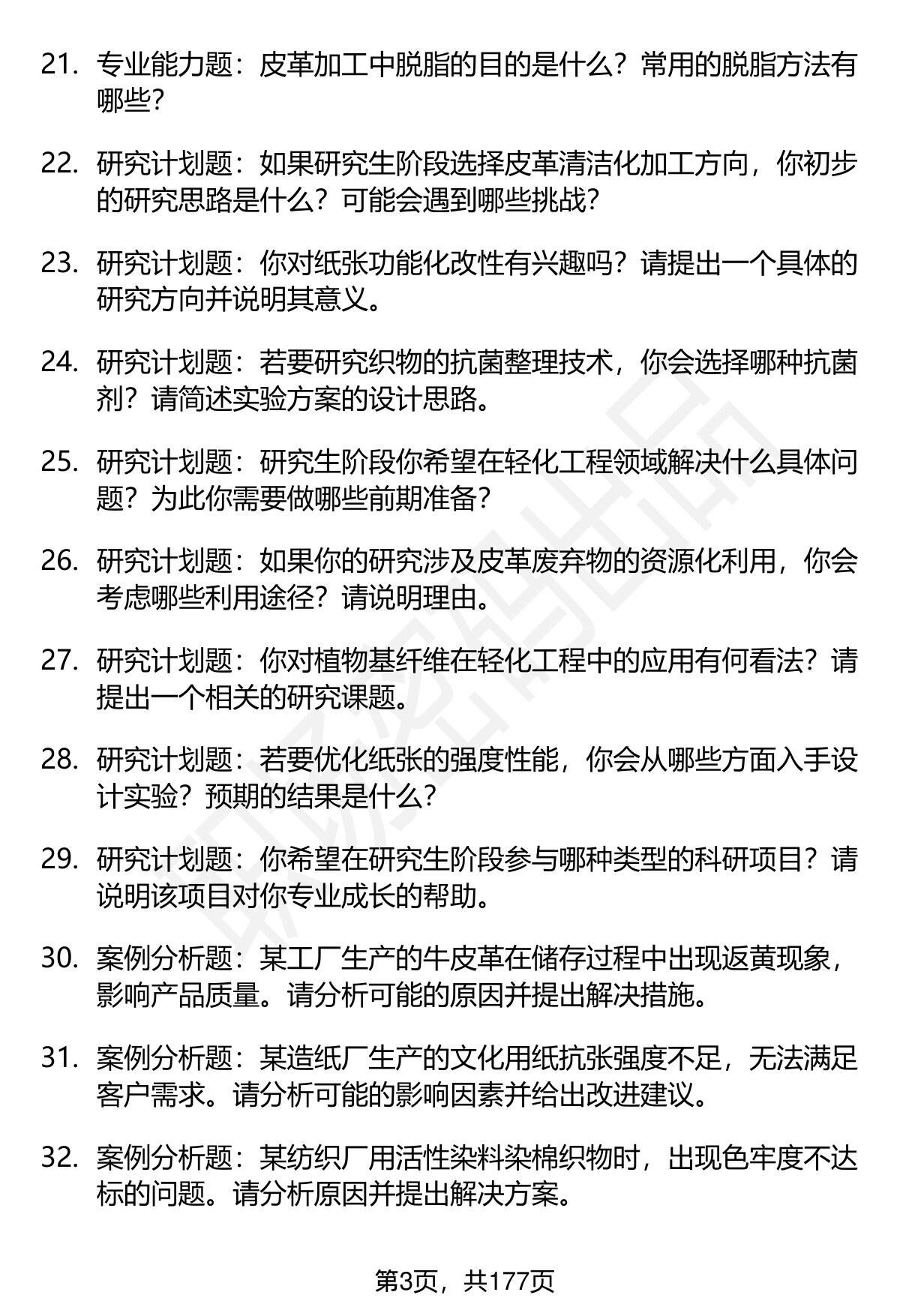 21. 专业能力题：皮革加工中脱脂的目的是什么？常用的脱脂方法有哪些？

22. 研究计划题：如果研究生阶段选择皮革清洁化加工方向，你初步的研究思路是什么？可能会遇到哪些挑战？

23. 研究计划题：你对纸张功能化改性有兴趣吗？请提出一个具体的研究方向并说明其意义。

24. 研究计划题：若要研究织物的抗菌整理技术，你会选择哪种抗菌剂？请简述实验方案的设计思路。

25. 研究计划题：研究生阶段你希望在轻化工程领域解决什么具体问题？为此你需要做哪些前期准备？

26. 研究计划题：如果你的研究涉及皮革废弃物的资源化利用，你会考虑哪些利用途径？请说明理由。

27. 研究计划题：你对植物基纤维在轻化工程中的应用有何看法？请提出一个相关的研究课题。

28. 研究计划题：若要优化纸张的强度性能，你会从哪些方面入手设计实验？预期的结果是什么？

29. 研究计划题：你希望在研究生阶段参与哪种类型的科研项目？请说明该项目对你专业成长的帮助。

30. 案例分析题：某工厂生产的牛皮革在储存过程中出现返黄现象，影响产品质量。请分析可能的原因并提出解决措施。

31. 案例分析题：某造纸厂生产的文化用纸抗张强度不足，无法满足客户需求。请分析可能的影响因素并给出改进建议。

32. 案例分析题：某纺织厂用活性染料染棉织物时，出现色牢度不达标的问题。请分析原因并提出解决方案。

第3页，共177页